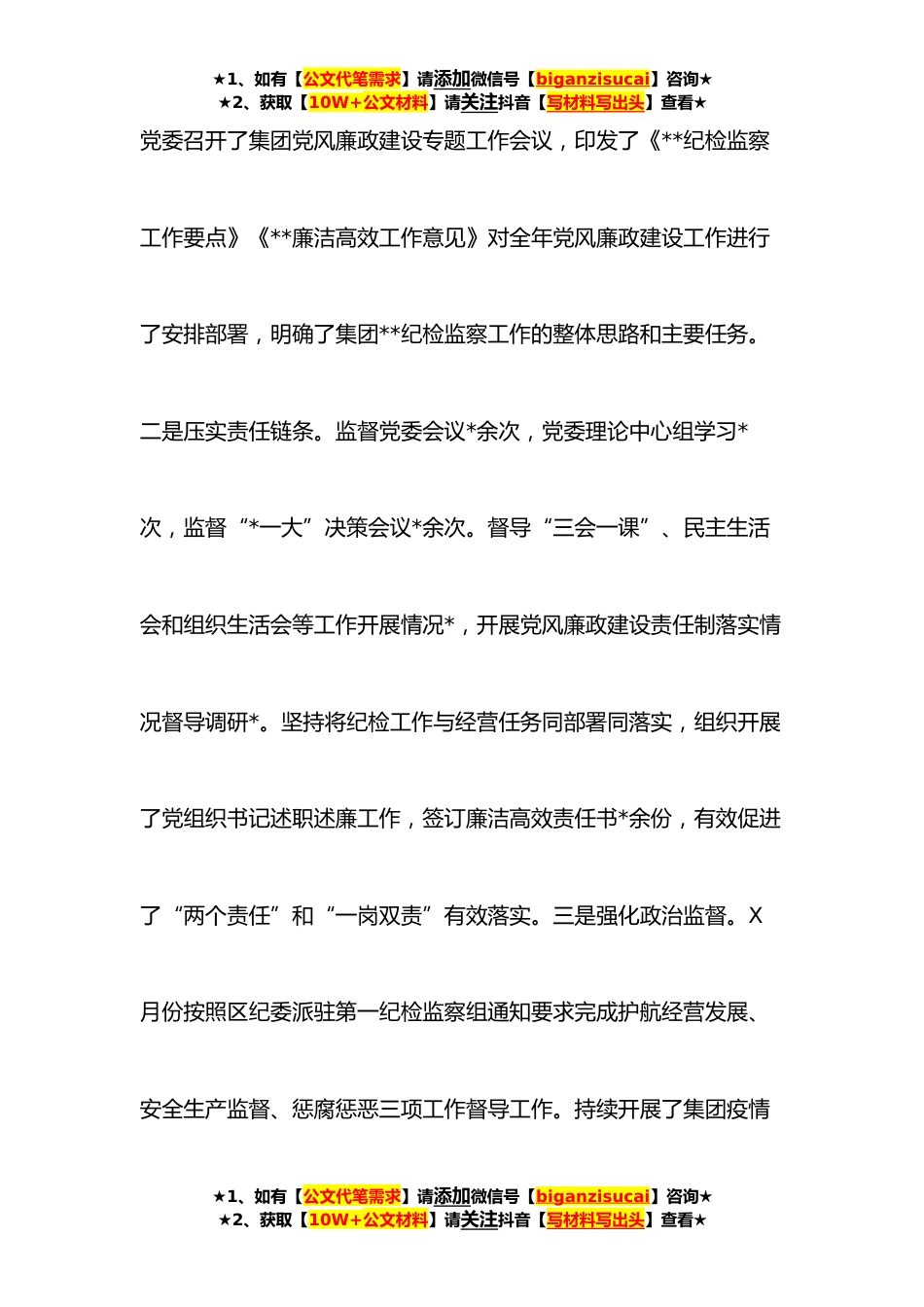 ★1、如有【公文代笔需求】请添加微信号【biganzisucai】咨询★
★2、获取【10W+公文材料】请关注抖音【写材料写出头】查看★

党委召开了集团党风廉政建设专题工作会议，印发了《**纪检监察工作要点》《**廉洁高效工作意见》对全年党风廉政建设工作进行了安排部署，明确了集团**纪检监察工作的整体思路和主要任务。二是压实责任链条。监督党委会议*余次，党委理论中心组学习*次，监督“*一大”决策会议*余次。督导“三会一课”、民主生活会和组织生活会等工作开展情况*，开展党风廉政建设责任制落实情况督导调研*。坚持将纪检工作与经营任务同部署同落实，组织开展了党组织书记述职述廉工作，签订廉洁高效责任书*余份，有效促进了“两个责任”和“一岗双责”有效落实。三是强化政治监督。X月份按照区纪委派驻第一纪检监察组通知要求完成护航经营发展、安全生产监督、惩腐惩恶三项工作督导工作。持续开展了集团疫情

★1、如有【公文代笔需求】请添加微信号【biganzisucai】咨询★
★2、获取【10W+公文材料】请关注抖音【写材料写出头】查看★